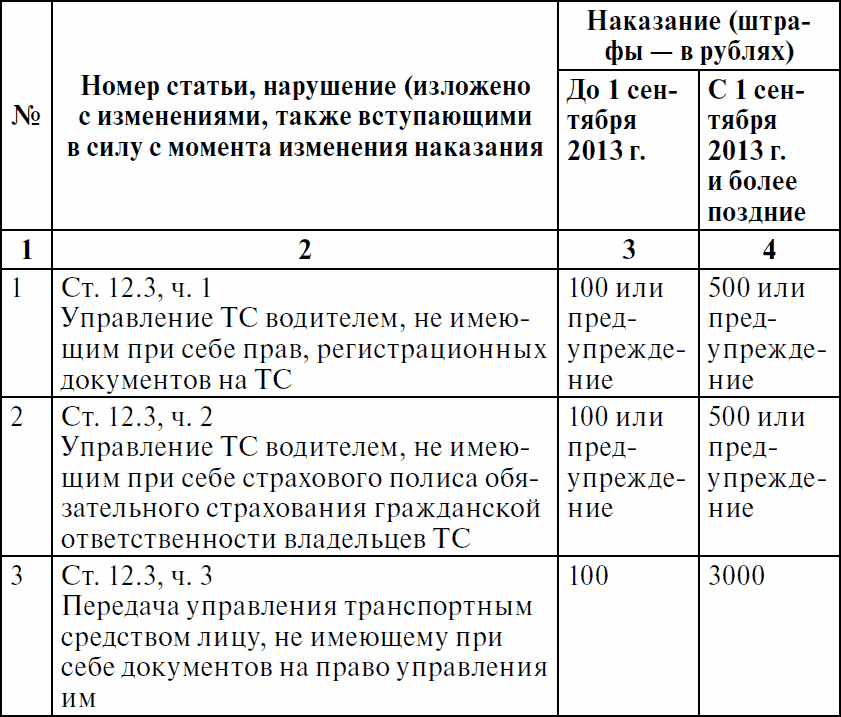 | № | Номер статьи, нарушение (изложено с изменениями, также вступающими в силу с момента изменения наказания | Наказание (штрафы — в рублях) До 1 сентября 2013 г. | Наказание (штрафы — в рублях) С 1 сентября 2013 г. и более поздние |
|---|---|---|---|
| 1 | 2 | 3 | 4 |
| 1 | Ст. 12.3, ч. 1 Управление ТС водителем, не имеющим при себе прав, регистрационных документов на ТС | 100 или предупреждение | 500 или предупреждение |
| 2 | Ст. 12.3, ч. 2 Управление ТС водителем, не имеющим при себе страхового полиса обязательного страхования гражданской ответственности владельцев ТС | 100 или предупреждение | 500 или предупреждение |
| 3 | Ст. 12.3, ч. 3 Передача управления транспортным средством лицу, не имеющему при себе документов на право управления им | 100 | 3000 |